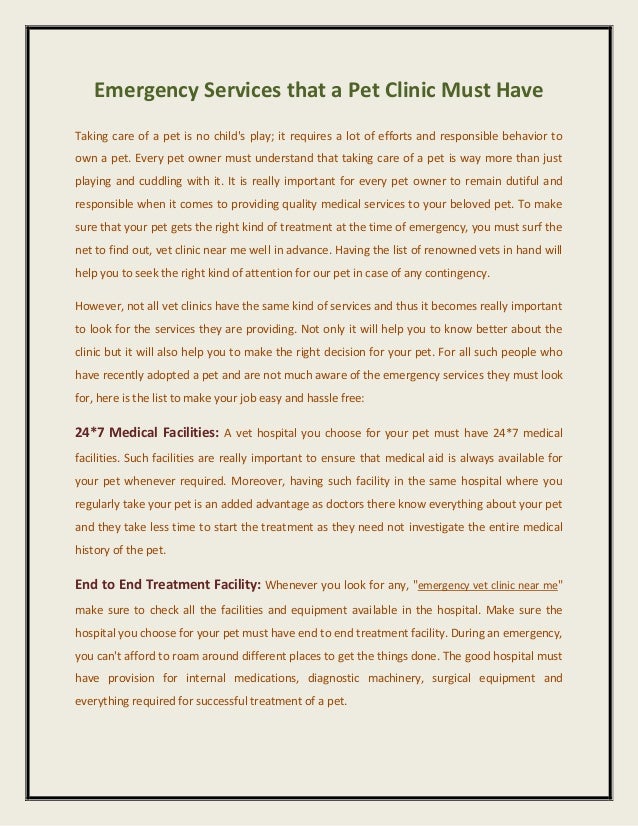 Emergency Services that a Pet Clinic Must Have

Taking care of a pet is no child's play; it requires a lot of efforts and responsible behavior to own a pet. Every pet owner must understand that taking care of a pet is way more than just playing and cuddling with it. It is really important for every pet owner to remain dutiful and responsible when it comes to providing quality medical services to your beloved pet. To make sure that your pet gets the right kind of treatment at the time of emergency, you must surf the net to find out, vet clinic near me well in advance. Having the list of renowned vets in hand will help you to seek the right kind of attention for our pet in case of any contingency.

However, not all vet clinics have the same kind of services and thus it becomes really important to look for the services they are providing. Not only it will help you to know better about the clinic but it will also help you to make the right decision for your pet. For all such people who have recently adopted a pet and are not much aware of the emergency services they must look for, here is the list to make your job easy and hassle free:

24*7 Medical Facilities: A vet hospital you choose for your pet must have 24*7 medical facilities. Such facilities are really important to ensure that medical aid is always available for your pet whenever required. Moreover, having such facility in the same hospital where you regularly take your pet is an added advantage as doctors there know everything about your pet and they take less time to start the treatment as they need not investigate the entire medical history of the pet.

End to End Treatment Facility: Whenever you look for any, "emergency vet clinic near me" make sure to check all the facilities and equipment available in the hospital. Make sure the hospital you choose for your pet must have end to end treatment facility. During an emergency, you can't afford to roam around different places to get the things done. The good hospital must have provision for internal medications, diagnostic machinery, surgical equipment and everything required for successful treatment of a pet.